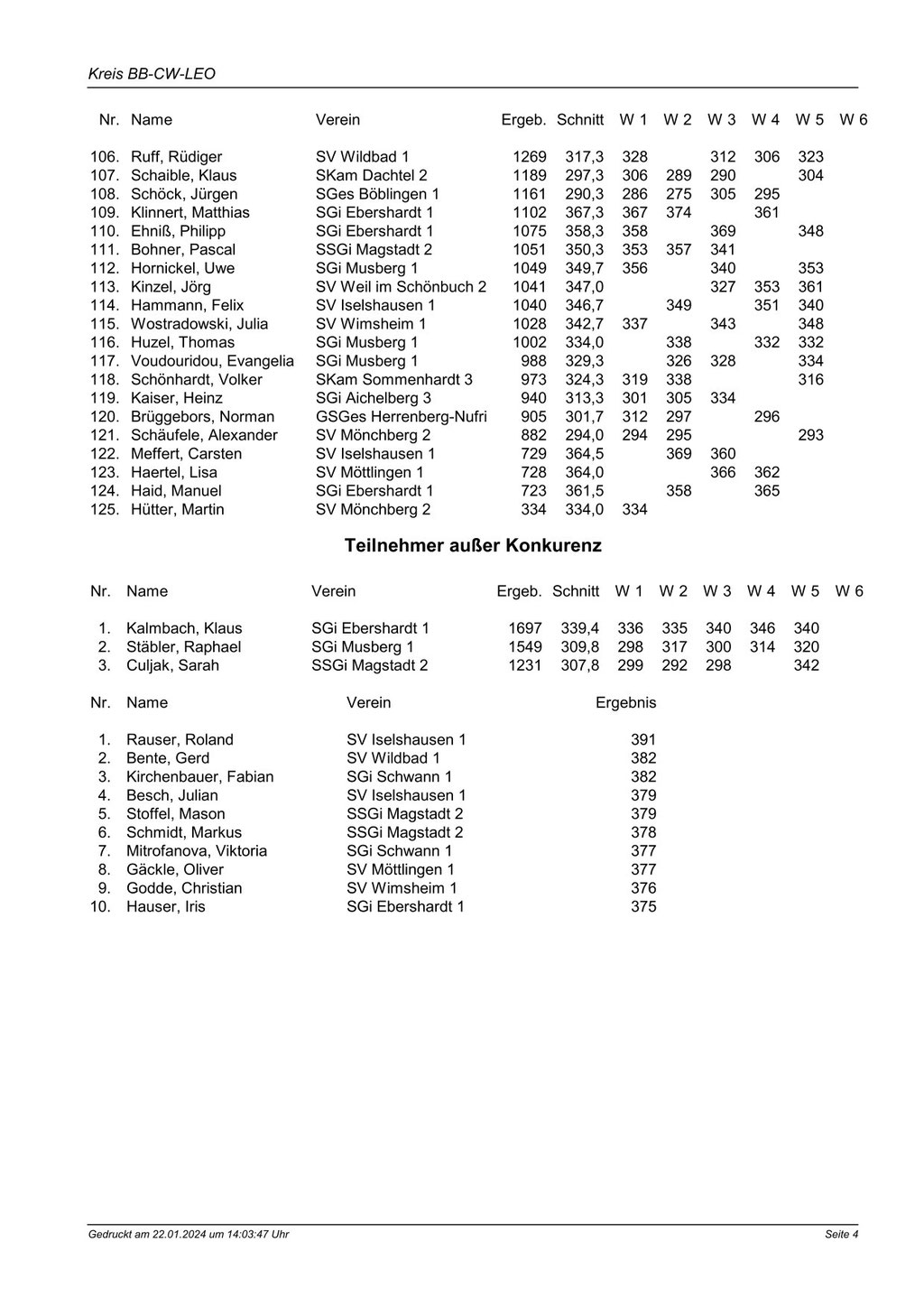 Kreis BB-CW-LEO

| Nr. | Name | Verein | Ergeb. | Schnitt | W 1 | W 2 | W 3 | W 4 | W 5 | W 6 |
|---|---|---|---|---|---|---|---|---|---|---|
| 106. | Ruff, Rüdiger | SV Wildbad 1 | 1269 | 317,3 | 328 | | 312 | 306 | 323 | |
| 107. | Schaible, Klaus | SKam Dachtel 2 | 1189 | 297,3 | 306 | 289 | 290 | | 304 | |
| 108. | Schöck, Jürgen | SGes Böblingen 1 | 1161 | 290,3 | 286 | 275 | 305 | 295 | | |
| 109. | Klinnert, Matthias | SGi Ebershardt 1 | 1102 | 367,3 | 367 | 374 | | 361 | | |
| 110. | Ehniß, Philipp | SGi Ebershardt 1 | 1075 | 358,3 | 358 | | 369 | | 348 | |
| 111. | Bohner, Pascal | SSGi Magstadt 2 | 1051 | 350,3 | 353 | 357 | 341 | | | |
| 112. | Hornickel, Uwe | SGi Musberg 1 | 1049 | 349,7 | 356 | | 340 | | 353 | |
| 113. | Kinzel, Jörg | SV Weil im Schönbuch 2 | 1041 | 347,0 | | | 327 | 353 | 361 | |
| 114. | Hammann, Felix | SV Iselshausen 1 | 1040 | 346,7 | | 349 | | 351 | 340 | |
| 115. | Wostradowski, Julia | SV Wimsheim 1 | 1028 | 342,7 | 337 | | 343 | | 348 | |
| 116. | Huzel, Thomas | SGi Musberg 1 | 1002 | 334,0 | | 338 | | 332 | 332 | |
| 117. | Voudouridou, Evangelia | SGi Musberg 1 | 988 | 329,3 | | 326 | 328 | | 334 | |
| 118. | Schönhardt, Volker | SKam Sommenhardt 3 | 973 | 324,3 | 319 | 338 | | | 316 | |
| 119. | Kaiser, Heinz | SGi Aichelberg 3 | 940 | 313,3 | 301 | 305 | 334 | | | |
| 120. | Brüggebors, Norman | GSGes Herrenberg-Nufri | 905 | 301,7 | 312 | 297 | | 296 | | |
| 121. | Schäufele, Alexander | SV Mönchberg 2 | 882 | 294,0 | 294 | 295 | | | 293 | |
| 122. | Meffert, Carsten | SV Iselshausen 1 | 729 | 364,5 | | 369 | 360 | | | |
| 123. | Haertel, Lisa | SV Möttlingen 1 | 728 | 364,0 | | | 366 | 362 | | |
| 124. | Haid, Manuel | SGi Ebershardt 1 | 723 | 361,5 | | 358 | | 365 | | |
| 125. | Hütter, Martin | SV Mönchberg 2 | 334 | 334,0 | 334 | | | | | |

Teilnehmer außer Konkurenz

| Nr. | Name | Verein | Ergeb. | Schnitt | W 1 | W 2 | W 3 | W 4 | W 5 | W 6 |
|---|---|---|---|---|---|---|---|---|---|---|
| 1. | Kalmbach, Klaus | SGi Ebershardt 1 | 1697 | 339,4 | 336 | 335 | 340 | 346 | 340 | |
| 2. | Stäbler, Raphael | SGi Musberg 1 | 1549 | 309,8 | 298 | 317 | 300 | 314 | 320 | |
| 3. | Culjak, Sarah | SSGi Magstadt 2 | 1231 | 307,8 | 299 | 292 | 298 | | 342 | |

| Nr. | Name | Verein | Ergebnis |
|---|---|---|---|
| 1. | Rauser, Roland | SV Iselshausen 1 | 391 |
| 2. | Bente, Gerd | SV Wildbad 1 | 382 |
| 3. | Kirchenbauer, Fabian | SGi Schwann 1 | 382 |
| 4. | Besch, Julian | SV Iselshausen 1 | 379 |
| 5. | Stoffel, Mason | SSGi Magstadt 2 | 379 |
| 6. | Schmidt, Markus | SSGi Magstadt 2 | 378 |
| 7. | Mitrofanova, Viktoria | SGi Schwann 1 | 377 |
| 8. | Gäckle, Oliver | SV Möttlingen 1 | 377 |
| 9. | Godde, Christian | SV Wimsheim 1 | 376 |
| 10. | Hauser, Iris | SGi Ebershardt 1 | 375 |

Gedruckt am 22.01.2024 um 14:03:47 Uhr

Seite 4